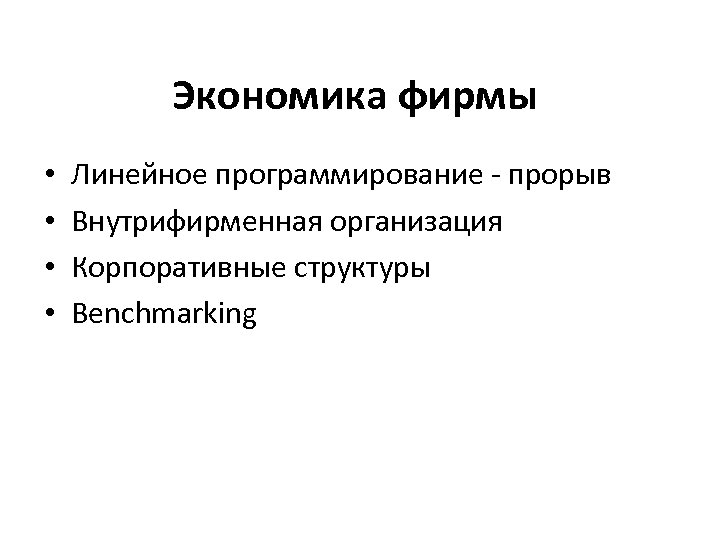 Экономика фирмы

• Линейное программирование - прорыв
• Внутрифирменная организация
• Корпоративные структуры
• Benchmarking